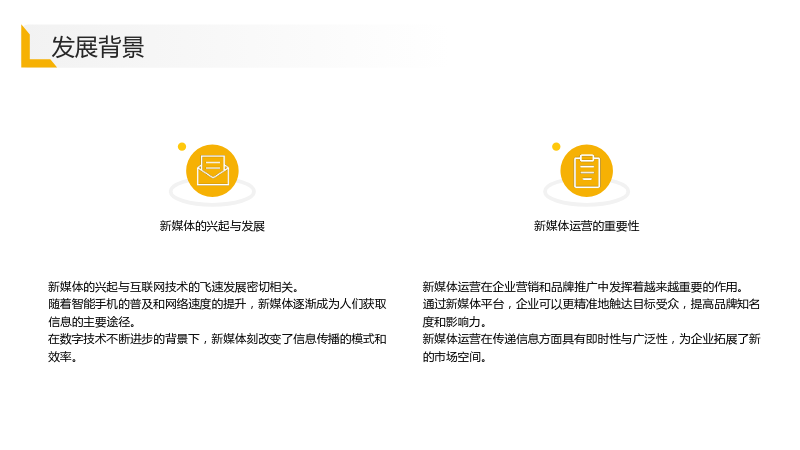 发展背景

新媒体的兴起与发展

新媒体的兴起与互联网技术的飞速发展密切相关。
随着智能手机的普及和网络速度的提升，新媒体逐渐成为人们获取信息的主要途径。
在数字技术不断进步的背景下，新媒体刻改变了信息传播的模式和效率。

新媒体运营的重要性

新媒体运营在企业营销和品牌推广中发挥着越来越重要的作用。
通过新媒体平台，企业可以更精准地触达目标受众，提高品牌知名度和影响力。
新媒体运营在传递信息方面具有即时性与广泛性，为企业拓展了新的市场空间。